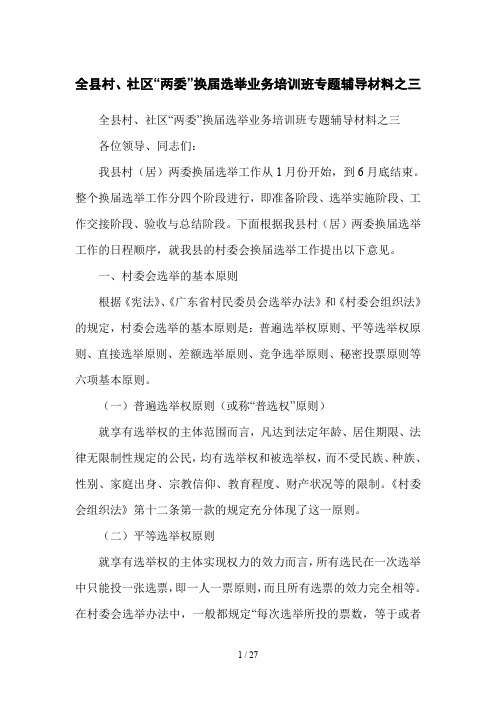 全县村、社区“两委”换届选举业务培训班专题辅导材料之三

全县村、社区“两委”换届选举业务培训班专题辅导材料之三

各位领导、同志们：

我县村（居）两委换届选举工作从1月份开始，到6月底结束。整个换届选举工作分四个阶段进行，即准备阶段、选举实施阶段、工作交接阶段、验收与总结阶段。下面根据我县村（居）两委换届选举工作的日程顺序，就我县的村委会换届选举工作提出以下意见。

一、村委会选举的基本原则

根据《宪法》、《广东省村民委员会选举办法》和《村委会组织法》的规定，村委会选举的基本原则是：普遍选举权原则、平等选举权原则、直接选举原则、差额选举原则、竞争选举原则、秘密投票原则等六项基本原则。

（一）普遍选举权原则（或称“普选权”原则）

就享有选举权的主体范围而言，凡达到法定年龄、居住期限、法律无限制性规定的公民，均有选举权和被选举权，而不受民族、种族、性别、家庭出身、宗教信仰、教育程度、财产状况等的限制。《村委会组织法》第十二条第一款的规定充分体现了这一原则。

（二）平等选举权原则

就享有选举权的主体实现权力的效力而言，所有选民在一次选举中只能投一张选票，即一人一票原则，而且所有选票的效力完全相等。在村委会选举办法中，一般都规定“每次选举所投的票数，等于或者

1 / 27